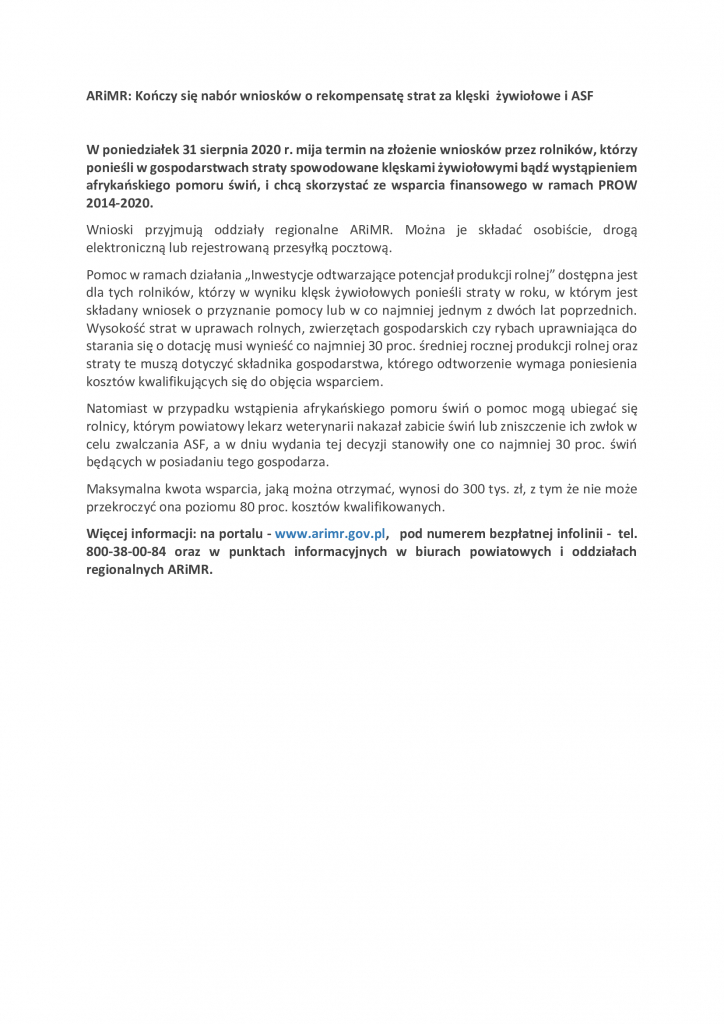 ARiMR: Kończy się nabór wniosków o rekompensatę strat za klęski żywiołowe i ASF

W poniedziałek 31 sierpnia 2020 r. mija termin na złożenie wniosków przez rolników, którzy ponieśli w gospodarstwach straty spowodowane klęskami żywiołowymi bądź wystąpieniem afrykańskiego pomoru świń, i chcą skorzystać ze wsparcia finansowego w ramach PROW 2014-2020.

Wnioski przyjmują oddziały regionalne ARiMR. Można je składać osobiście, drogą elektroniczną lub rejestrowaną przesyłką pocztową.

Pomoc w ramach działania „Inwestycje odtwarzające potencjał produkcji rolnej" dostępna jest dla tych rolników, którzy w wyniku klęsk żywiołowych ponieśli straty w roku, w którym jest składany wniosek o przyznanie pomocy lub w co najmniej jednym z dwóch lat poprzednich. Wysokość strat w uprawach rolnych, zwierzętach gospodarskich czy rybach uprawniająca do starania się o dotację musi wynieść co najmniej 30 proc. średniej rocznej produkcji rolnej oraz straty te muszą dotyczyć składnika gospodarstwa, którego odtworzenie wymaga poniesienia kosztów kwalifikujących się do objęcia wsparciem.

Natomiast w przypadku wstąpienia afrykańskiego pomoru świń o pomoc mogą ubiegać się rolnicy, którym powiatowy lekarz weterynarii nakazał zabicie świń lub zniszczenie ich zwłok w celu zwalczania ASF, a w dniu wydania tej decyzji stanowiły one co najmniej 30 proc. świń będących w posiadaniu tego gospodarza.

Maksymalna kwota wsparcia, jaką można otrzymać, wynosi do 300 tys. zł, z tym że nie może przekroczyć ona poziomu 80 proc. kosztów kwalifikowanych.

Więcej informacji: na portalu - www.arimr.gov.pl, pod numerem bezpłatnej infolinii - tel. 800-38-00-84 oraz w punktach informacyjnych w biurach powiatowych i oddziałach regionalnych ARiMR.